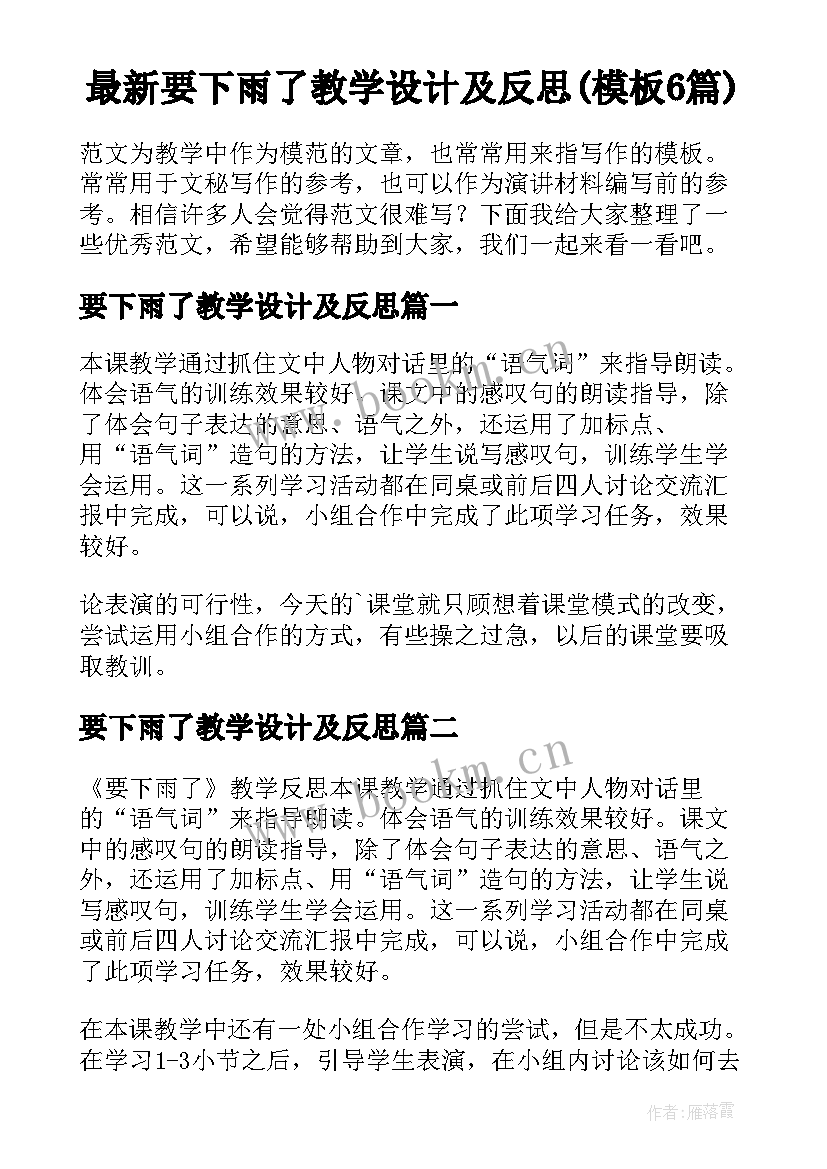 最新要下雨了教学设计及反思(模板6篇)

范文为教学中作为模范的文章，也常常用来指写作的模板。常常用于文秘写作的参考，也可以作为演讲材料编写前的参考。相信许多人会觉得范文很难写？下面我给大家整理了一些优秀范文，希望能够帮助到大家，我们一起来看一看吧。

要下雨了教学设计及反思篇一

本课教学通过抓住文中人物对话里的“语气词”来指导朗读。体会语气的训练效果较好。课文中的感叹句的朗读指导，除了体会句子表达的意思、语气之外，还运用了加标点、用“语气词”造句的方法，让学生说写感叹句，训练学生学会运用。这一系列学习活动都在同桌或前后四人讨论交流汇报中完成，可以说，小组合作中完成了此项学习任务，效果较好。

论表演的可行性，今天的`课堂就只顾想着课堂模式的改变，尝试运用小组合作的方式，有些操之过急，以后的课堂要吸取教训。

要下雨了教学设计及反思篇二

《要下雨了》教学反思本课教学通过抓住文中人物对话里的“语气词”来指导朗读。体会语气的训练效果较好。课文中的感叹句的朗读指导，除了体会句子表达的意思、语气之外，还运用了加标点、用“语气词”造句的方法，让学生说写感叹句，训练学生学会运用。这一系列学习活动都在同桌或前后四人讨论交流汇报中完成，可以说，小组合作中完成了此项学习任务，效果较好。

在本课教学中还有一处小组合作学习的尝试，但是不太成功。在学习1-3小节之后，引导学生表演，在小组内讨论该如何去

www.bookm.cn

作者：雁落霞